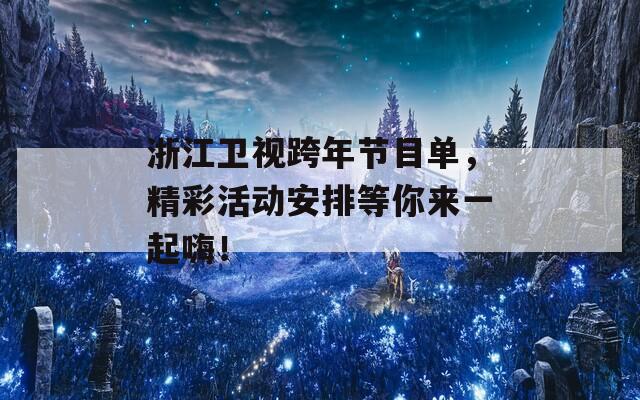 浙江卫视跨年节目单，精彩活动安排等你来一起嗨！